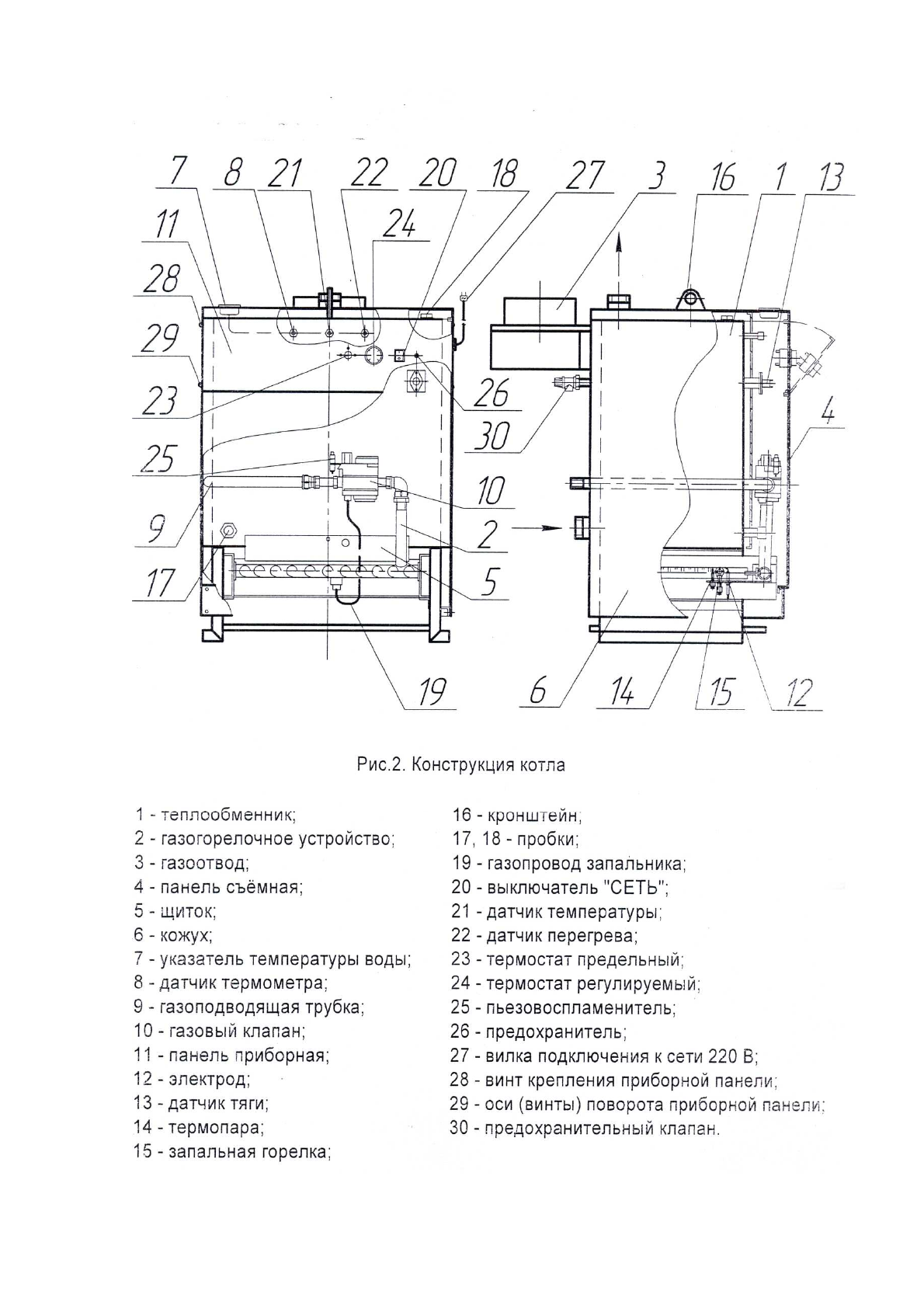 7 8 21 22 20 18 27 3 16 1 13

11

24

28

29

23

26

30

4

25

10

9

2

17

5

19

6

14

15

12

Рис.2. Конструкция котла

1 - теплообменник;
2 - газогорелочное устройство;
3 - газоотвод;
4 - панель съёмная;
5 - щиток;
6 - кожух;
7 - указатель температуры воды;
8 - датчик термометра;
9 - газоподводящая трубка;
10 - газовый клапан;
11 - панель приборная;
12 - электрод;
13 - датчик тяги;
14 - термопара;
15 - запальная горелка;

16 - кронштейн;
17, 18 - пробки;
19 - газопровод запальника;
20 - выключатель "СЕТЬ";
21 - датчик температуры;
22 - датчик перегрева;
23 - термостат предельный;
24 - термостат регулируемый;
25 - пьезовоспламенитель;
26 - предохранитель;
27 - вилка подключения к сети 220 В;
28 - винт крепления приборной панели;
29 - оси (винты) поворота приборной панели;
30 - предохранительный клапан.